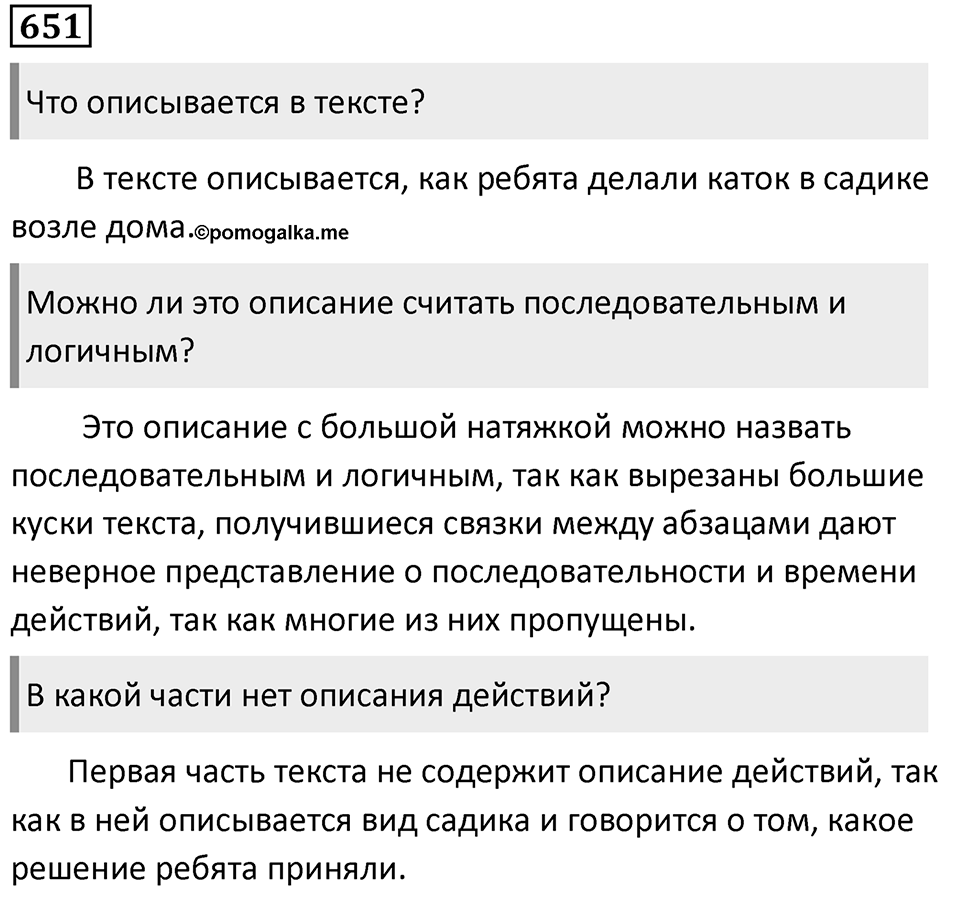 651

Что описывается в тексте?

В тексте описывается, как ребята делали каток в садике возле дома.©pomogalka.me

Можно ли это описание считать последовательным и логичным?

Это описание с большой натяжкой можно назвать последовательным и логичным, так как вырезаны большие куски текста, получившиеся связки между абзацами дают неверное представление о последовательности и времени действий, так как многие из них пропущены.

В какой части нет описания действий?

Первая часть текста не содержит описание действий, так как в ней описывается вид садика и говорится о том, какое решение ребята приняли.